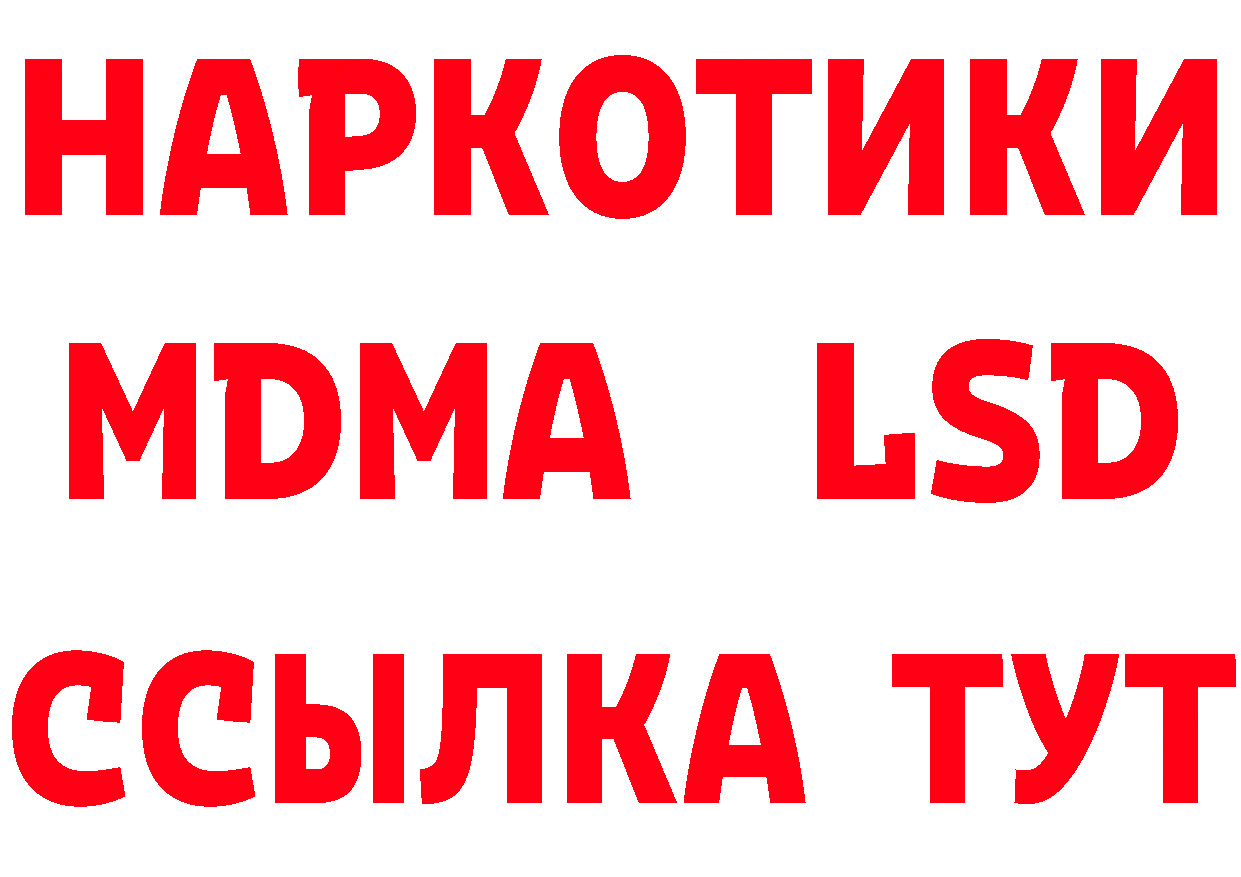 НАРКОТИКИ
MDMA LSD
ССЫЛКА ТУТ